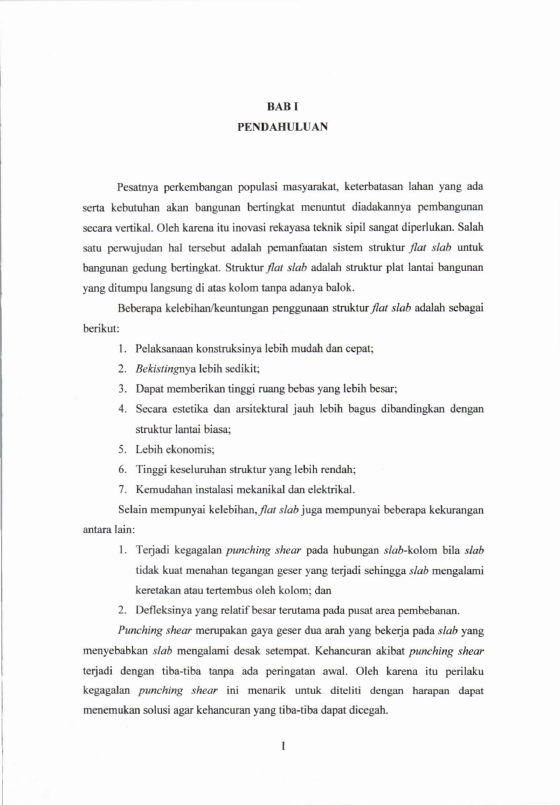 BAB I
PENDAHULUAN

Pesatnya perkembangan populasi masyarakat, keterbatasan lahan yang ada serta kebutuhan akan bangunan bertingkat menuntut diadakannya pembangunan secara vertikal. Oleh karena itu inovasi rekayasa teknik sipil sangat diperlukan. Salah satu perwujudan hal tersebut adalah pemanfaatan sistem struktur flat slab untuk bangunan gedung bertingkat. Struktur flat slab adalah struktur plat lantai bangunan yang ditumpu langsung di atas kolom tanpa adanya balok.

Beberapa kelebihan/keuntungan penggunaan struktur flat slab adalah sebagai berikut:

1. Pelaksanaan konstruksinya lebih mudah dan cepat;
2. Bekistingnya lebih sedikit;
3. Dapat memberikan tinggi ruang bebas yang lebih besar;
4. Secara estetika dan arsitektural jauh lebih bagus dibandingkan dengan struktur lantai biasa;
5. Lebih ekonomis;
6. Tinggi keseluruhan struktur yang lebih rendah;
7. Kemudahan instalasi mekanikal dan elektrikal.

Selain mempunyai kelebihan, flat slab juga mempunyai beberapa kekurangan antara lain:

1. Terjadi kegagalan punching shear pada hubungan slab-kolom bila slab tidak kuat menahan tegangan geser yang terjadi sehingga slab mengalami keretakan atau tertembus oleh kolom; dan
2. Defleksinya yang relatif besar terutama pada pusat area pembebanan.

Punching shear merupakan gaya geser dua arah yang bekerja pada slab yang menyebabkan slab mengalami desak setempat. Kehancuran akibat punching shear terjadi dengan tiba-tiba tanpa ada peringatan awal. Oleh karena itu perilaku kegagalan punching shear ini menarik untuk diteliti dengan harapan dapat menemukan solusi agar kehancuran yang tiba-tiba dapat dicegah.

1